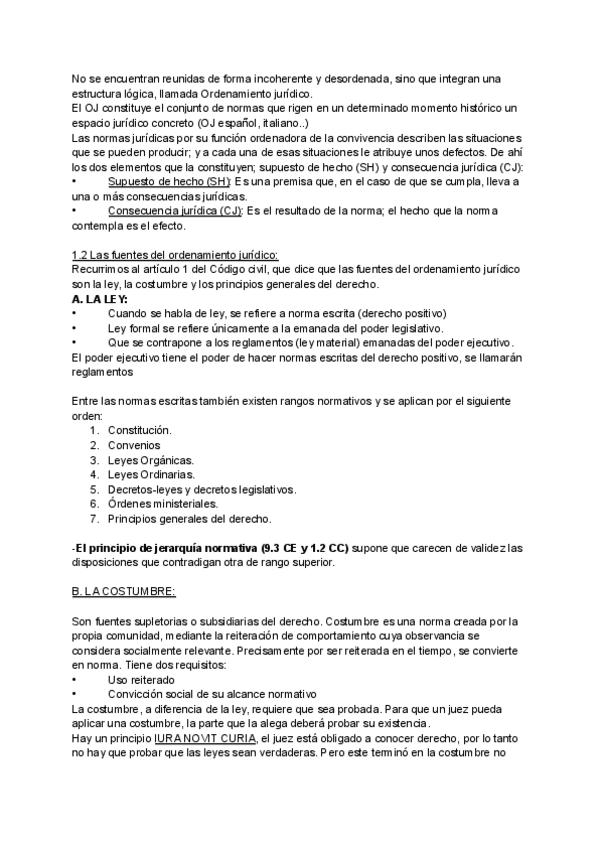 No se encuentran reunidas de forma incoherente y desordenada, sino que integran una estructura lógica, llamada Ordenamiento jurídico.
El OJ constituye el conjunto de normas que rigen en un determinado momento histórico un espacio jurídico concreto (OJ español, italiano..)
Las normas jurídicas por su función ordenadora de la convivencia describen las situaciones que se pueden producir; y a cada una de esas situaciones le atribuye unos defectos. De ahí los dos elementos que la constituyen; supuesto de hecho (SH) y consecuencia jurídica (CJ):
• Supuesto de hecho (SH): Es una premisa que, en el caso de que se cumpla, lleva a una o más consecuencias jurídicas.
• Consecuencia jurídica (CJ): Es el resultado de la norma; el hecho que la norma contempla es el efecto.

1.2 Las fuentes del ordenamiento jurídico:
Recurrimos al artículo 1 del Código civil, que dice que las fuentes del ordenamiento jurídico son la ley, la costumbre y los principios generales del derecho.
A. LA LEY:
• Cuando se habla de ley, se refiere a norma escrita (derecho positivo)
• Ley formal se refiere únicamente a la emanada del poder legislativo.
• Que se contrapone a los reglamentos (ley material) emanadas del poder ejecutivo.
El poder ejecutivo tiene el poder de hacer normas escritas del derecho positivo, se llamarán reglamentos

Entre las normas escritas también existen rangos normativos y se aplican por el siguiente orden:
1. Constitución.
2. Convenios
3. Leyes Orgánicas.
4. Leyes Ordinarias.
5. Decretos-leyes y decretos legislativos.
6. Órdenes ministeriales.
7. Principios generales del derecho.

-El principio de jerarquía normativa (9.3 CE y 1.2 CC) supone que carecen de validez las disposiciones que contradigan otra de rango superior.

B. LA COSTUMBRE:

Son fuentes supletorias o subsidiarias del derecho. Costumbre es una norma creada por la propia comunidad, mediante la reiteración de comportamiento cuya observancia se considera socialmente relevante. Precisamente por ser reiterada en el tiempo, se convierte en norma. Tiene dos requisitos:
• Uso reiterado
• Convicción social de su alcance normativo
La costumbre, a diferencia de la ley, requiere que sea probada. Para que un juez pueda aplicar una costumbre, la parte que la alega deberá probar su existencia.
Hay un principio IURA NOVIT CURIA, el juez está obligado a conocer derecho, por lo tanto no hay que probar que las leyes sean verdaderas. Pero este terminó en la costumbre no